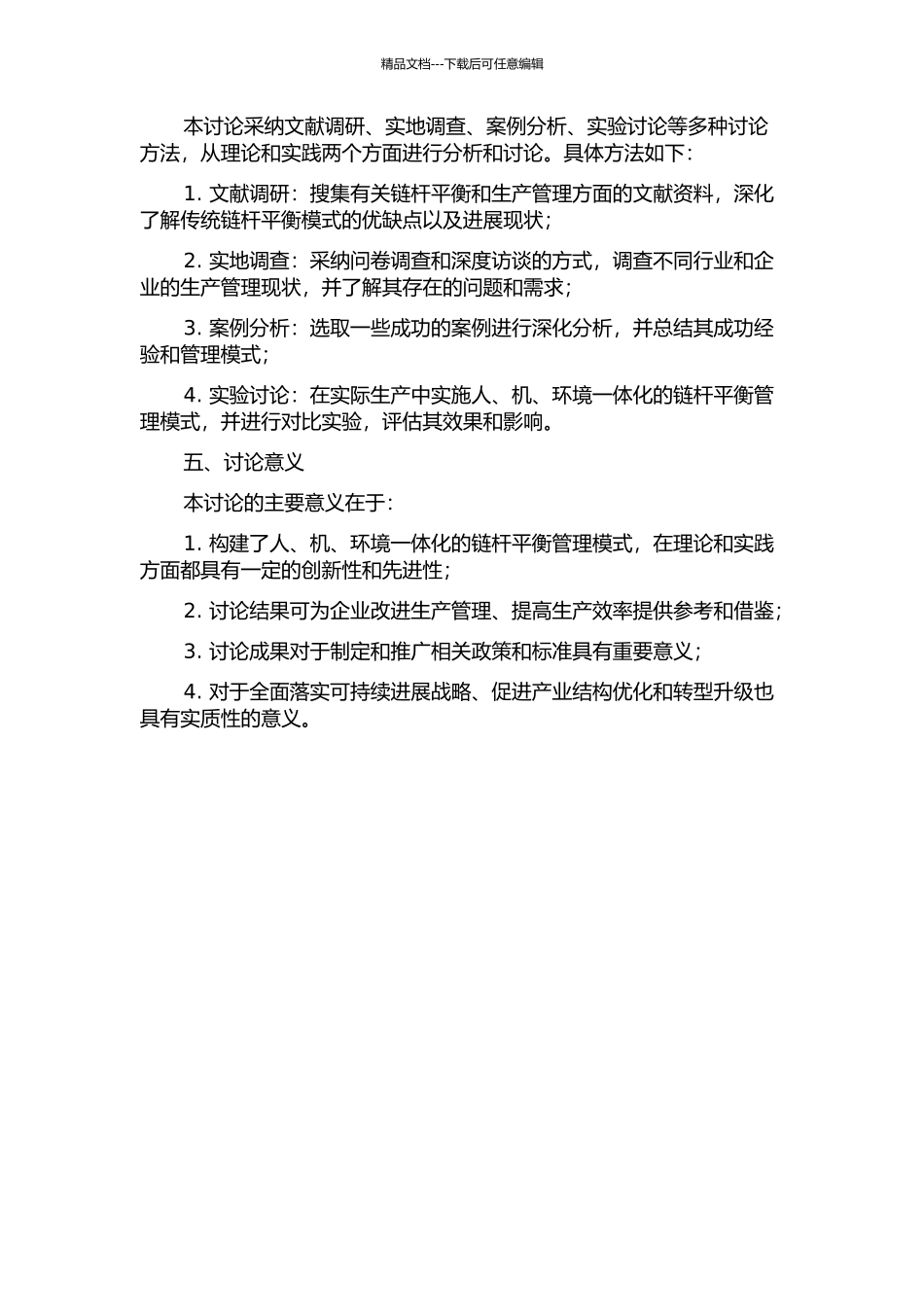 精品文档---下载后可任意编辑

本讨论采纳文献调研、实地调查、案例分析、实验讨论等多种讨论方法，从理论和实践两个方面进行分析和讨论。具体方法如下：

1. 文献调研：搜集有关链杆平衡和生产管理方面的文献资料，深化了解传统链杆平衡模式的优缺点以及进展现状；

2. 实地调查：采纳问卷调查和深度访谈的方式，调查不同行业和企业的生产管理现状，并了解其存在的问题和需求；

3. 案例分析：选取一些成功的案例进行深化分析，并总结其成功经验和管理模式；

4. 实验讨论：在实际生产中实施人、机、环境一体化的链杆平衡管理模式，并进行对比实验，评估其效果和影响。

五、讨论意义

本讨论的主要意义在于：

1. 构建了人、机、环境一体化的链杆平衡管理模式，在理论和实践方面都具有一定的创新性和先进性；

2. 讨论结果可为企业改进生产管理、提高生产效率提供参考和借鉴；

3. 讨论成果对于制定和推广相关政策和标准具有重要意义；

4. 对于全面落实可持续进展战略、促进产业结构优化和转型升级也具有实质性的意义。